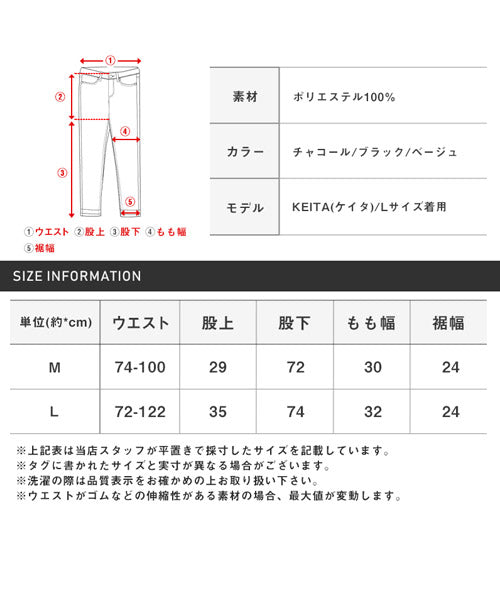 ①
②
④
③
⑤
①ウエスト ②股上 ③股下 ④もも幅
⑤裾幅

| 素材 | ポリエステル100% |
|---|---|
| カラー | チャコール/ブラック/ベージュ |
| モデル | KEITA(ケイタ)/Lサイズ着用 |

SIZE INFORMATION

| 単位(約*cm) | ウエスト | 股上 | 股下 | もも幅 | 裾幅 |
|---|---|---|---|---|---|
| M | 74-100 | 29 | 72 | 30 | 24 |
| L | 72-122 | 35 | 74 | 32 | 24 |

※上記表は当店スタッフが平置きで採寸したサイズを記載しています。
※タグに書かれたサイズと実寸が異なる場合がございます。
※洗濯の際は品質表示をお確かめの上お取り扱い下さい。
※ウエストがゴムなどの伸縮性がある素材の場合、最大値が変動します。